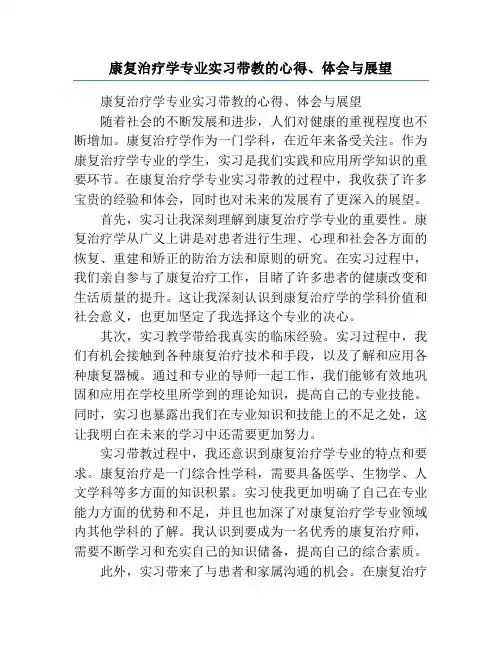 康复治疗学专业实习带教的心得、体会与展望

康复治疗学专业实习带教的心得、体会与展望

随着社会的不断发展和进步，人们对健康的重视程度也不断增加。康复治疗学作为一门学科，在近年来备受关注。作为康复治疗学专业的学生，实习是我们实践和应用所学知识的重要环节。在康复治疗学专业实习带教的过程中，我收获了许多宝贵的经验和体会，同时也对未来的发展有了更深入的展望。

首先，实习让我深刻理解到康复治疗学专业的重要性。康复治疗学从广义上讲是对患者进行生理、心理和社会各方面的恢复、重建和矫正的防治方法和原则的研究。在实习过程中，我们亲自参与了康复治疗工作，目睹了许多患者的健康改变和生活质量的提升。这让我深刻认识到康复治疗学的学科价值和社会意义，也更加坚定了我选择这个专业的决心。

其次，实习教学带给我真实的临床经验。实习过程中，我们有机会接触到各种康复治疗技术和手段，以及了解和应用各种康复器械。通过和专业的导师一起工作，我们能够有效地巩固和应用在学校里所学到的理论知识，提高自己的专业技能。同时，实习也暴露出我们在专业知识和技能上的不足之处，这让我明白在未来的学习中还需要更加努力。

实习带教过程中，我还意识到康复治疗学专业的特点和要求。康复治疗是一门综合性学科，需要具备医学、生物学、人文学科等多方面的知识积累。实习使我更加明确了自己在专业能力方面的优势和不足，并且也加深了对康复治疗学专业领域内其他学科的了解。我认识到要成为一名优秀的康复治疗师，需要不断学习和充实自己的知识储备，提高自己的综合素质。

此外，实习带来了与患者和家属沟通的机会。在康复治疗